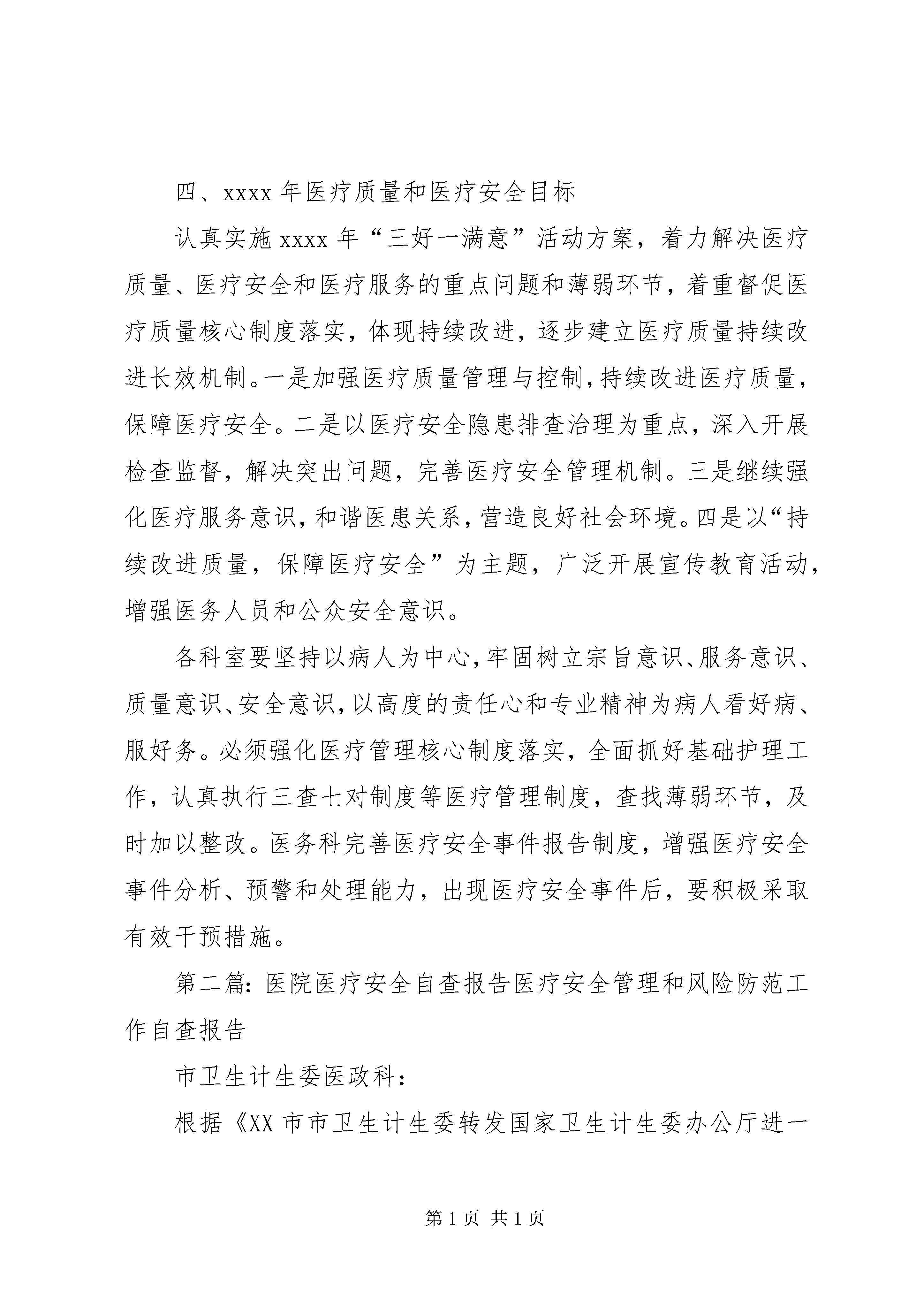 四、xxxx 年医疗质量和医疗安全目标

认真实施 xxxx 年“三好一满意”活动方案，着力解决医疗质量、医疗安全和医疗服务的重点问题和薄弱环节，着重督促医疗质量核心制度落实，体现持续改进，逐步建立医疗质量持续改进长效机制。一是加强医疗质量管理与控制，持续改进医疗质量，保障医疗安全。二是以医疗安全隐患排查治理为重点，深入开展检查监督，解决突出问题，完善医疗安全管理机制。三是继续强化医疗服务意识，和谐医患关系，营造良好社会环境。四是以“持续改进质量，保障医疗安全”为主题，广泛开展宣传教育活动，增强医务人员和公众安全意识。

各科室要坚持以病人为中心，牢固树立宗旨意识、服务意识、质量意识、安全意识，以高度的责任心和专业精神为病人看好病、服好务。必须强化医疗管理核心制度落实，全面抓好基础护理工作，认真执行三查七对制度等医疗管理制度，查找薄弱环节，及时加以整改。医务科完善医疗安全事件报告制度，增强医疗安全事件分析、预警和处理能力，出现医疗安全事件后，要积极采取有效干预措施。

第二篇：医院医疗安全自查报告医疗安全管理和风险防范工作自查报告

市卫生计生委医政科：

根据《XX 市市卫生计生委转发国家卫生计生委办公厅进一

第 1 页 共 1 页